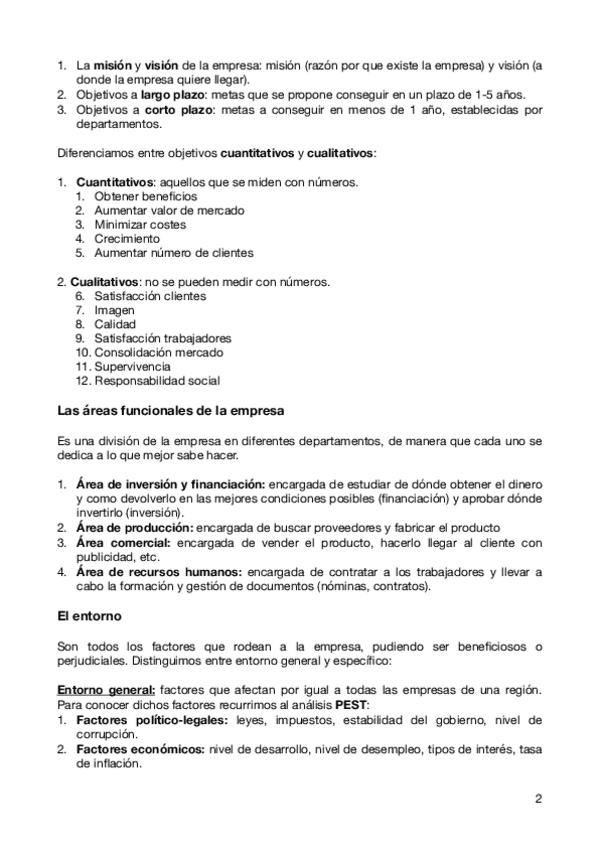 1. La misión y visión de la empresa: misión (razón por que existe la empresa) y visión (a donde la empresa quiere llegar).
2. Objetivos a largo plazo: metas que se propone conseguir en un plazo de 1-5 años.
3. Objetivos a corto plazo: metas a conseguir en menos de 1 año, establecidas por departamentos.

Diferenciamos entre objetivos cuantitativos y cualitativos:

1. Cuantitativos: aquellos que se miden con números.
1. Obtener beneficios
2. Aumentar valor de mercado
3. Minimizar costes
4. Crecimiento
5. Aumentar número de clientes

2. Cualitativos: no se pueden medir con números.
6. Satisfacción clientes
7. Imagen
8. Calidad
9. Satisfacción trabajadores
10. Consolidación mercado
11. Supervivencia
12. Responsabilidad social

Las áreas funcionales de la empresa

Es una división de la empresa en diferentes departamentos, de manera que cada uno se dedica a lo que mejor sabe hacer.

1. Área de inversión y financiación: encargada de estudiar de dónde obtener el dinero y como devolverlo en las mejores condiciones posibles (financiación) y aprobar dónde invertirlo (inversión).
2. Área de producción: encargada de buscar proveedores y fabricar el producto
3. Área comercial: encargada de vender el producto, hacerlo llegar al cliente con publicidad, etc.
4. Área de recursos humanos: encargada de contratar a los trabajadores y llevar a cabo la formación y gestión de documentos (nóminas, contratos).

El entorno

Son todos los factores que rodean a la empresa, pudiendo ser beneficiosos o perjudiciales. Distinguimos entre entorno general y específico:

Entorno general: factores que afectan por igual a todas las empresas de una región. Para conocer dichos factores recurrimos al análisis PEST:
1. Factores político-legales: leyes, impuestos, estabilidad del gobierno, nivel de corrupción.
2. Factores económicos: nivel de desarrollo, nivel de desempleo, tipos de interés, tasa de inflación.

2